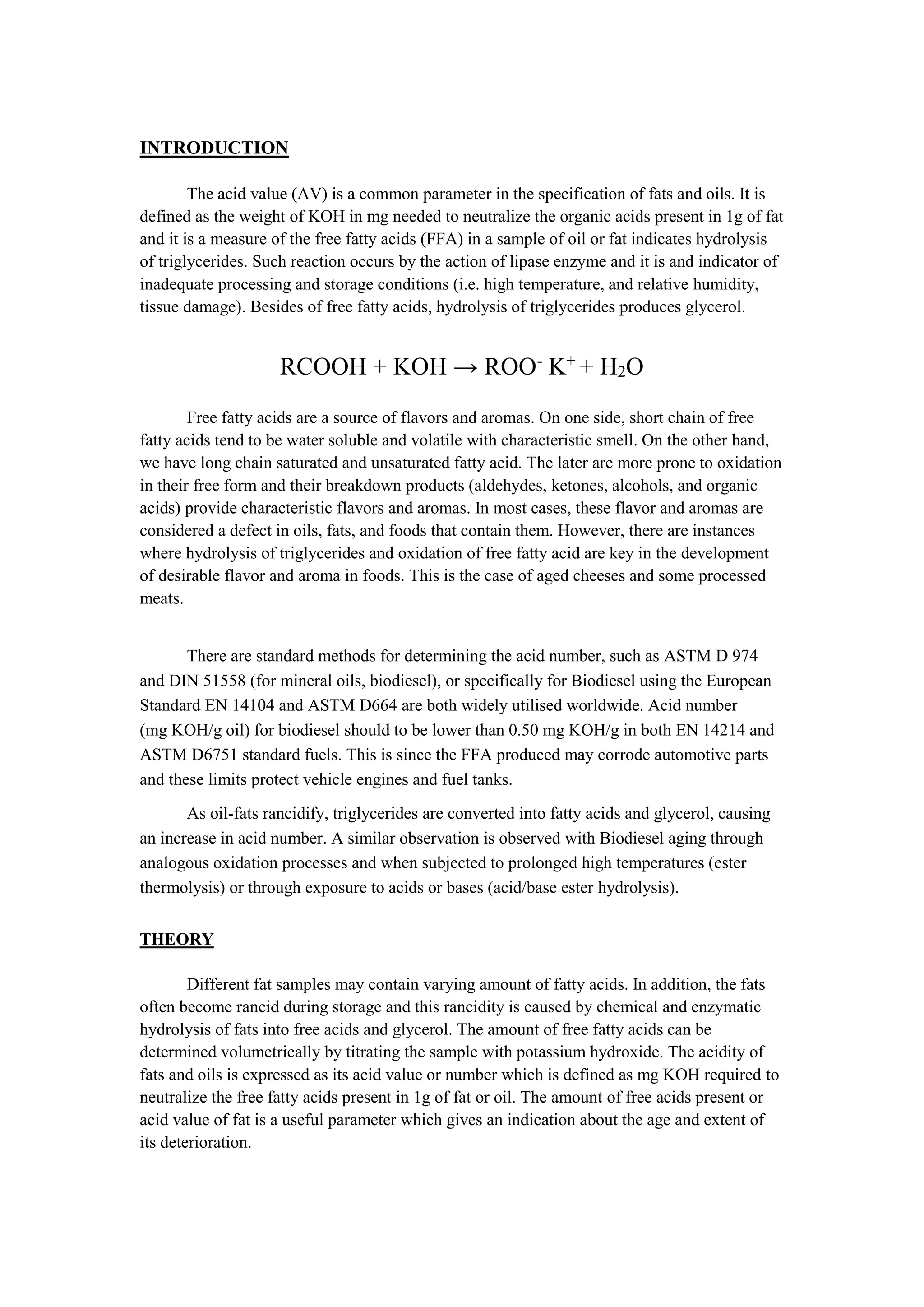 INTRODUCTION

The acid value (AV) is a common parameter in the specification of fats and oils. It is defined as the weight of KOH in mg needed to neutralize the organic acids present in 1g of fat and it is a measure of the free fatty acids (FFA) in a sample of oil or fat indicates hydrolysis of triglycerides. Such reaction occurs by the action of lipase enzyme and it is and indicator of inadequate processing and storage conditions (i.e. high temperature, and relative humidity, tissue damage). Besides of free fatty acids, hydrolysis of triglycerides produces glycerol.

$RCOOH + KOH \rightarrow ROO^- K^+ + H_2O$

Free fatty acids are a source of flavors and aromas. On one side, short chain of free fatty acids tend to be water soluble and volatile with characteristic smell. On the other hand, we have long chain saturated and unsaturated fatty acid. The later are more prone to oxidation in their free form and their breakdown products (aldehydes, ketones, alcohols, and organic acids) provide characteristic flavors and aromas. In most cases, these flavor and aromas are considered a defect in oils, fats, and foods that contain them. However, there are instances where hydrolysis of triglycerides and oxidation of free fatty acid are key in the development of desirable flavor and aroma in foods. This is the case of aged cheeses and some processed meats.

There are standard methods for determining the acid number, such as ASTM D 974 and DIN 51558 (for mineral oils, biodiesel), or specifically for Biodiesel using the European Standard EN 14104 and ASTM D664 are both widely utilised worldwide. Acid number (mg KOH/g oil) for biodiesel should to be lower than 0.50 mg KOH/g in both EN 14214 and ASTM D6751 standard fuels. This is since the FFA produced may corrode automotive parts and these limits protect vehicle engines and fuel tanks.

As oil-fats rancidify, triglycerides are converted into fatty acids and glycerol, causing an increase in acid number. A similar observation is observed with Biodiesel aging through analogous oxidation processes and when subjected to prolonged high temperatures (ester thermolysis) or through exposure to acids or bases (acid/base ester hydrolysis).

THEORY

Different fat samples may contain varying amount of fatty acids. In addition, the fats often become rancid during storage and this rancidity is caused by chemical and enzymatic hydrolysis of fats into free acids and glycerol. The amount of free fatty acids can be determined volumetrically by titrating the sample with potassium hydroxide. The acidity of fats and oils is expressed as its acid value or number which is defined as mg KOH required to neutralize the free fatty acids present in 1g of fat or oil. The amount of free acids present or acid value of fat is a useful parameter which gives an indication about the age and extent of its deterioration.